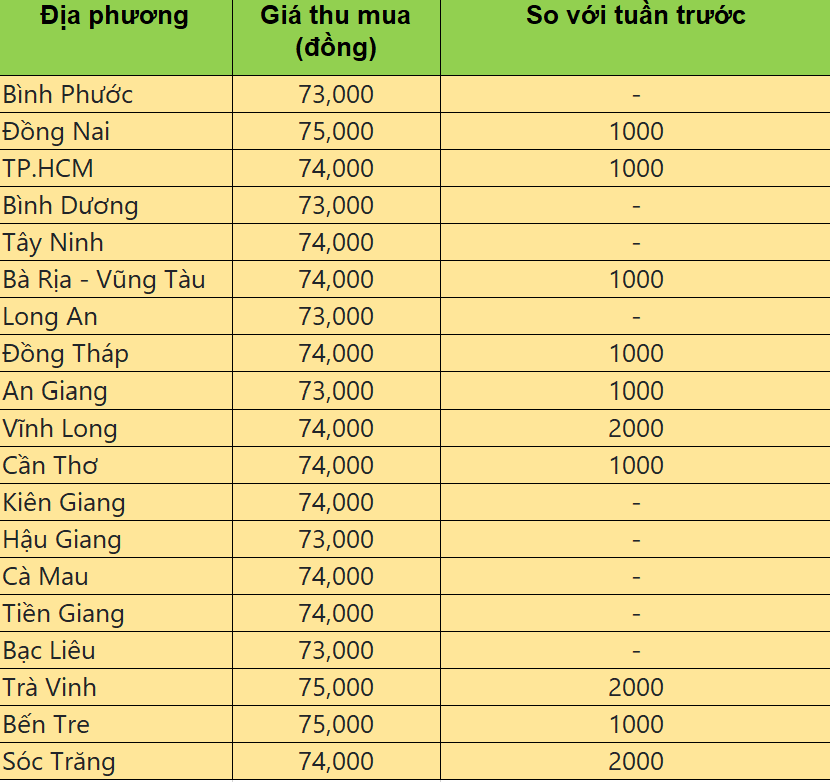 | Địa phương | Giá thu mua (đồng) | So với tuần trước |
|---|---|---|
| Bình Phước | 73,000 | - |
| Đồng Nai | 75,000 | 1000 |
| TP.HCM | 74,000 | 1000 |
| Bình Dương | 73,000 | - |
| Tây Ninh | 74,000 | - |
| Bà Rịa - Vũng Tàu | 74,000 | 1000 |
| Long An | 73,000 | - |
| Đồng Tháp | 74,000 | 1000 |
| An Giang | 73,000 | 1000 |
| Vĩnh Long | 74,000 | 2000 |
| Cần Thơ | 74,000 | 1000 |
| Kiên Giang | 74,000 | - |
| Hậu Giang | 73,000 | - |
| Cà Mau | 74,000 | - |
| Tiền Giang | 74,000 | - |
| Bạc Liêu | 73,000 | - |
| Trà Vinh | 75,000 | 2000 |
| Bến Tre | 75,000 | 1000 |
| Sóc Trăng | 74,000 | 2000 |